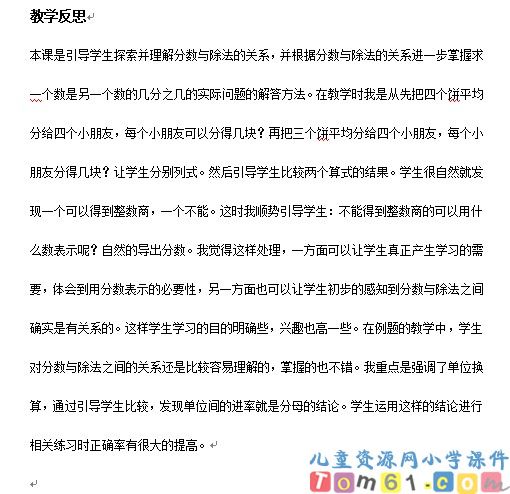 教学反思

本课是引导学生探索并理解分数与除法的关系，并根据分数与除法的关系进一步掌握求一个数是另一个数的几分之几的实际问题的解答方法。在教学时我是从先把四个饼平均分给四个小朋友，每个小朋友可以分得几块？再把三个饼平均分给四个小朋友，每个小朋友分得几块？让学生分别列式。然后引导学生比较两个算式的结果。学生很自然就发现一个可以得到整数商，一个不能。这时我顺势引导学生：不能得到整数商的可以用什么数表示呢？自然的导出分数。我觉得这样处理，一方面可以让学生真正产生学习的需要，体会到用分数表示的必要性，另一方面也可以让学生初步的感知到分数与除法之间确实是有关系的。这样学生学习的目的明确些，兴趣也高一些。在例题的教学中，学生对分数与除法之间的关系还是比较容易理解的，掌握的也不错。我重点是强调了单位换算，通过引导学生比较，发现单位间的进率就是分母的结论。学生运用这样的结论进行相关练习时正确率有很大的提高。

儿童资源网小学课件
Tom61.com